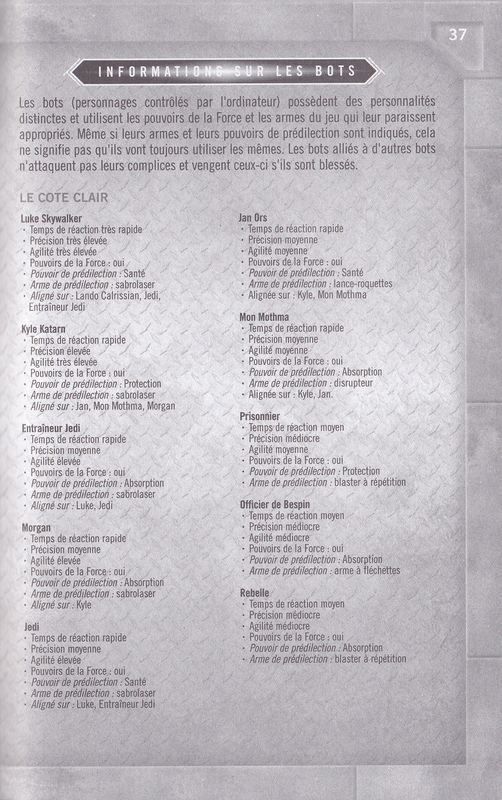 37

INFORMATIONS SUR LES BOTS

Les bots (personnages contrôlés par l'ordinateur) possèdent des personnalités distinctes et utilisent les pouvoirs de la Force et les armes du jeu qui leur paraissent appropriés. Même si leurs armes et leurs pouvoirs de prédilection sont indiqués, cela ne signifie pas qu'ils vont toujours utiliser les mêmes. Les bots alliés à d'autres bots n'attaquent pas leurs complices et vengent ceux-ci s'ils sont blessés.

LE COTE CLAIR

Luke Skywalker
· Temps de réaction très rapide
· Précision très élevée
· Agilité très élevée
· Pouvoirs de la Force : oui
· Pouvoir de prédilection : Santé
· Arme de prédilection : sabrolaser
· Aligné sur : Lando Calrissian, Jedi, Entraîneur Jedi

Kyle Katarn
· Temps de réaction rapide
· Précision élevée
· Agilité très élevée
· Pouvoirs de la Force : oui
· Pouvoir de prédilection : Protection
· Arme de prédilection : sabrolaser
· Aligné sur : Jan, Mon Mothma, Morgan

Entraîneur Jedi
· Temps de réaction rapide
· Précision moyenne
· Agilité élevée
· Pouvoirs de la Force : oui
· Pouvoir de prédilection : Absorption
· Arme de prédilection : sabrolaser
· Aligné sur : Luke, Jedi

Morgan
· Temps de réaction rapide
· Précision moyenne
· Agilité élevée
· Pouvoirs de la Force : oui
· Pouvoir de prédilection : Absorption
· Arme de prédilection : sabrolaser
· Aligné sur : Kyle

Jedi
· Temps de réaction rapide
· Précision moyenne
· Agilité élevée
· Pouvoirs de la Force : oui
· Pouvoir de prédilection : Santé
· Arme de prédilection : sabrolaser
· Aligné sur : Luke, Entraîneur Jedi

Jan Ors
· Temps de réaction rapide
· Précision moyenne
· Agilité moyenne
· Pouvoirs de la Force : oui
· Pouvoir de prédilection : Santé
· Arme de prédilection : lance-roquettes
· Alignée sur : Kyle, Mon Mothma

Mon Mothma
· Temps de réaction rapide
· Précision moyenne
· Agilité moyenne
· Pouvoirs de la Force : oui
· Pouvoir de prédilection : Absorption
· Arme de prédilection : disrupteur
· Alignée sur : Kyle, Jan.

Prisonnier
· Temps de réaction moyen
· Précision médiocre
· Agilité moyenne
· Pouvoirs de la Force : oui
· Pouvoir de prédilection : Protection
· Arme de prédilection : blaster à répétition

Officier de Bespin
· Temps de réaction moyen
· Précision médiocre
· Agilité médiocre
· Pouvoirs de la Force : oui
· Pouvoir de prédilection : Absorption
· Arme de prédilection : arme à fléchettes

Rebelle
· Temps de réaction moyen
· Précision médiocre
· Agilité médiocre
· Pouvoirs de la Force : oui
· Pouvoir de prédilection : Absorption
· Arme de prédilection : blaster à répétition